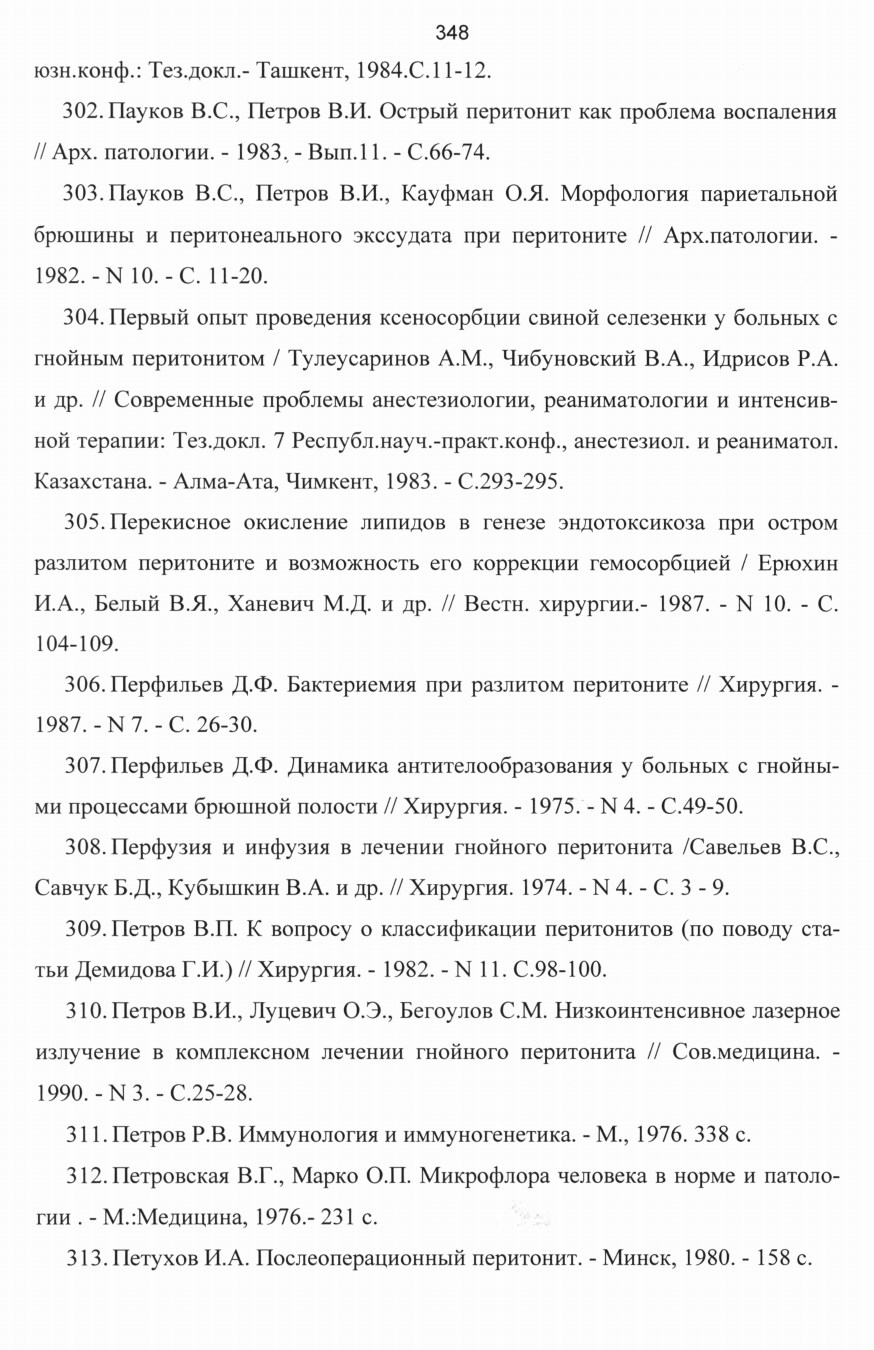 348

юзн.конф.: Тез.докл.- Ташкент, 1984.С.11-12.

302. Пауков В.С., Петров В.И. Острый перитонит как проблема воспаления // Арх. патологии. - 1983. - Вып.11. - С.66-74.

303. Пауков В.С., Петров В.И., Кауфман О.Я. Морфология париетальной брюшины и перитонеального экссудата при перитоните // Арх.патологии. - 1982. - N 10. - С. 11-20.

304. Первый опыт проведения ксеносорбции свиной селезенки у больных с гнойным перитонитом / Тулеусаринов А.М., Чибуновский В.А., Идрисов Р.А. и др. // Современные проблемы анестезиологии, реаниматологии и интенсивной терапии: Тез.докл. 7 Республ.науч.-практ.конф., анестезиол. и реаниматол. Казахстана. - Алма-Ата, Чимкент, 1983. - С.293-295.

305. Перекисное окисление липидов в генезе эндотоксикоза при остром разлитом перитоните и возможность его коррекции гемосорбцией / Ерюхин И.А., Белый В.Я., Ханевич М.Д. и др. // Вестн. хирургии.- 1987. - N 10. - С. 104-109.

306. Перфильев Д.Ф. Бактериемия при разлитом перитоните // Хирургия. - 1987. - N 7. - С. 26-30.

307. Перфильев Д.Ф. Динамика антителообразования у больных с гнойными процессами брюшной полости // Хирургия. - 1975. - N 4. - С.49-50.

308. Перфузия и инфузия в лечении гнойного перитонита /Савельев В.С., Савчук Б.Д., Кубышкин В.А. и др. // Хирургия. 1974. - N 4. - С. 3 - 9.

309. Петров В.П. К вопросу о классификации перитонитов (по поводу статьи Демидова Г.И.) // Хирургия. - 1982. - N 11. С.98-100.

310. Петров В.И., Луцевич О.Э., Бегоулов С.М. Низкоинтенсивное лазерное излучение в комплексном лечении гнойного перитонита // Сов.медицина. - 1990. - N 3. - С.25-28.

311. Петров Р.В. Иммунология и иммуногенетика. - М., 1976. 338 с.

312. Петровская В.Г., Марко О.П. Микрофлора человека в норме и патологии . - М.:Медицина, 1976.- 231 с.

313. Петухов И.А. Послеоперационный перитонит. - Минск, 1980. - 158 с.